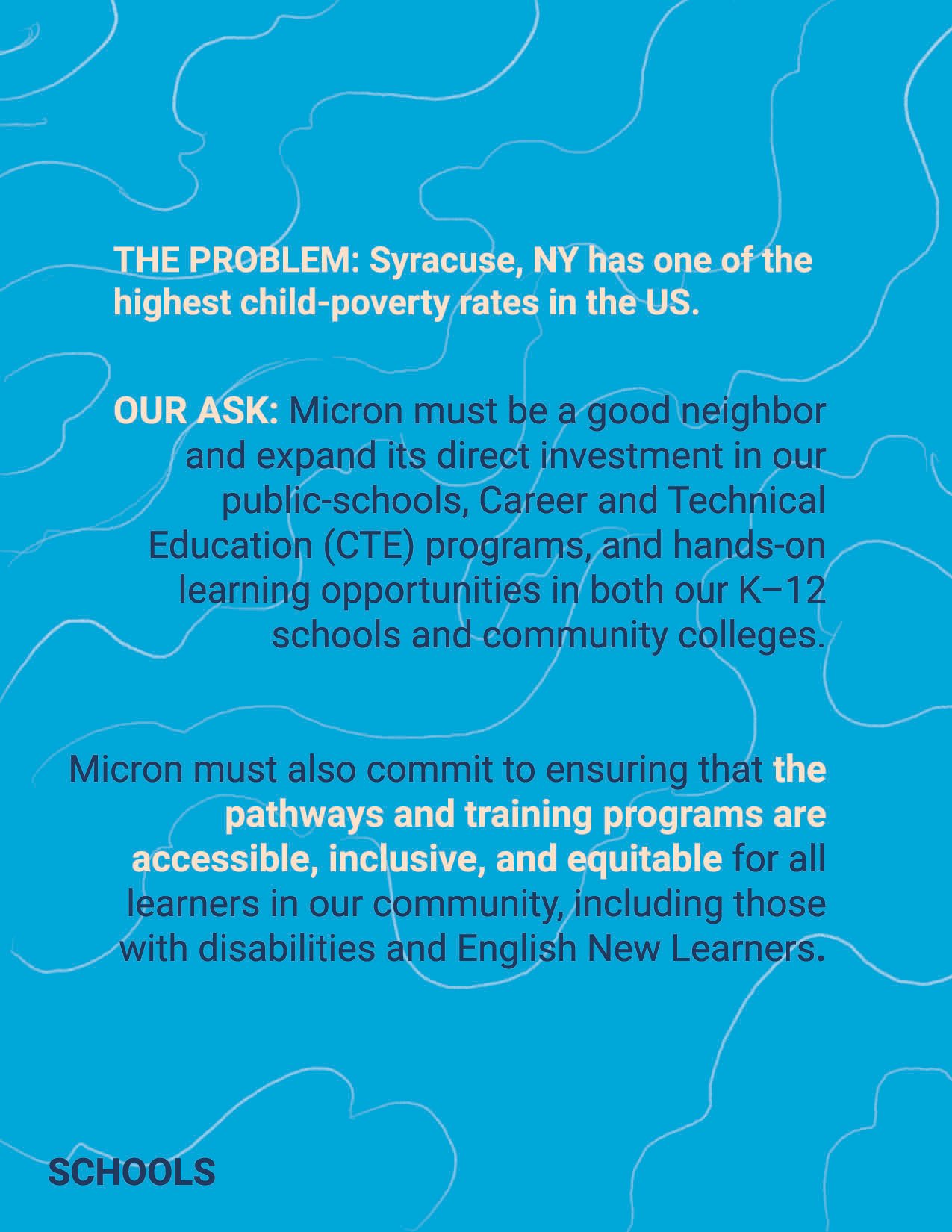 THE PROBLEM: Syracuse, NY has one of the highest child-poverty rates in the US.

OUR ASK: Micron must be a good neighbor and expand its direct investment in our public-schools, Career and Technical Education (CTE) programs, and hands-on learning opportunities in both our K–12 schools and community colleges.

Micron must also commit to ensuring that the pathways and training programs are accessible, inclusive, and equitable for all learners in our community, including those with disabilities and English New Learners.

SCHOOLS